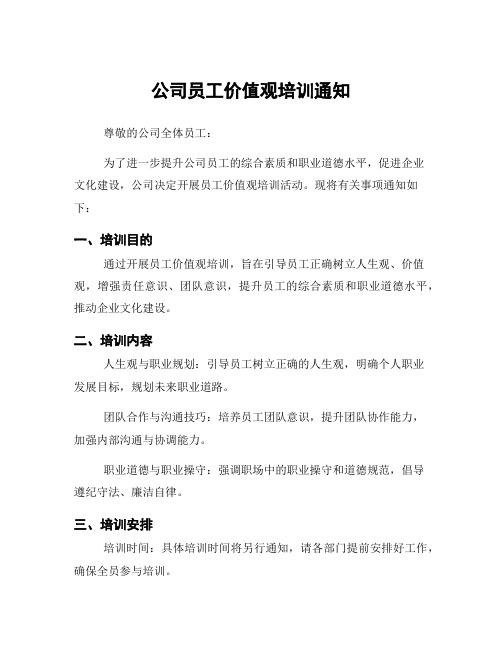 公司员工价值观培训通知

尊敬的公司全体员工：

为了进一步提升公司员工的综合素质和职业道德水平，促进企业文化建设，公司决定开展员工价值观培训活动。现将有关事项通知如下：

一、培训目的

通过开展员工价值观培训，旨在引导员工正确树立人生观、价值观，增强责任意识、团队意识，提升员工的综合素质和职业道德水平，推动企业文化建设。

二、培训内容

人生观与职业规划：引导员工树立正确的人生观，明确个人职业发展目标，规划未来职业道路。

团队合作与沟通技巧：培养员工团队意识，提升团队协作能力，加强内部沟通与协调能力。

职业道德与职业操守：强调职场中的职业操守和道德规范，倡导遵纪守法、廉洁自律。

三、培训安排

培训时间：具体培训时间将另行通知，请各部门提前安排好工作，确保全员参与培训。